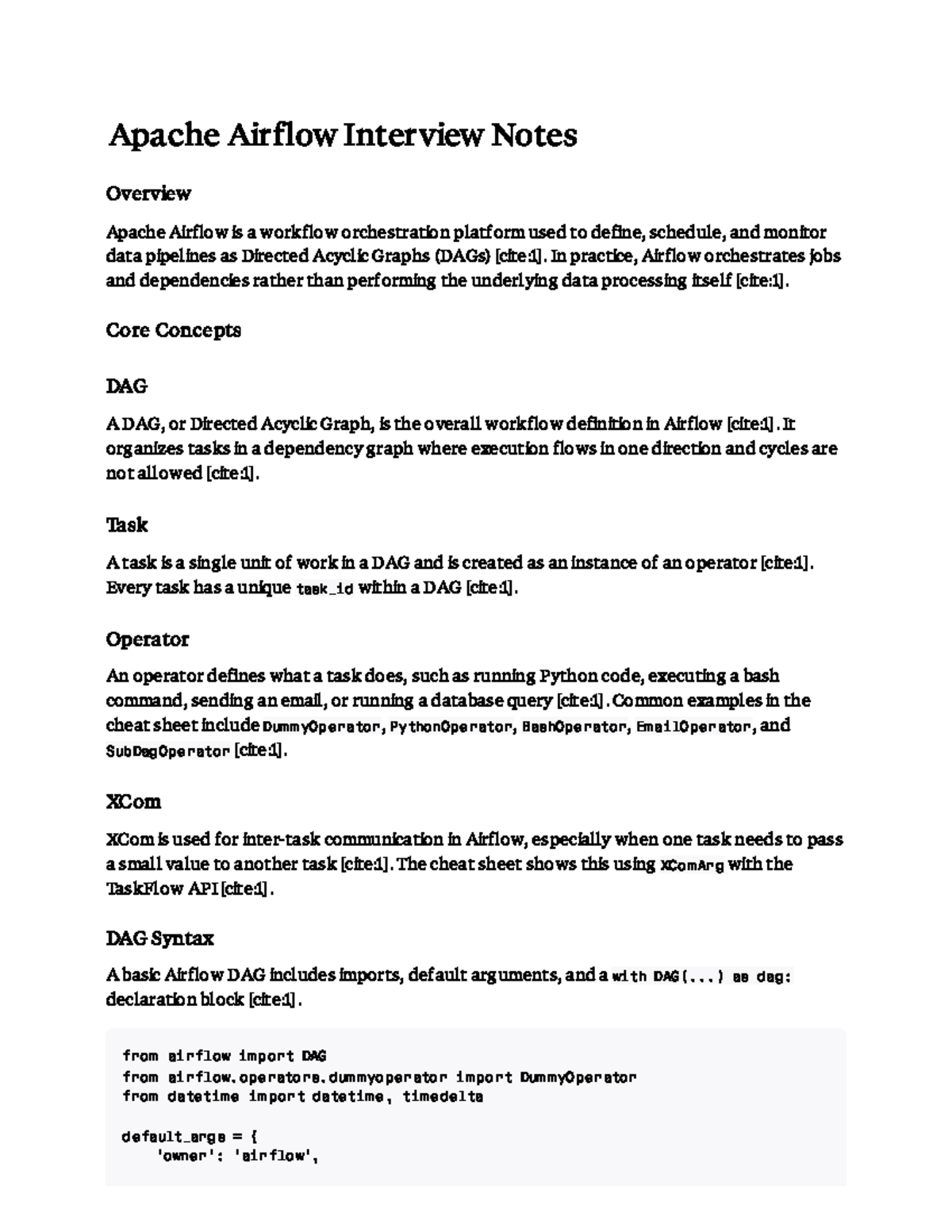 Apache Airflow Interview Notes

Overview

Apache Airflow is a workflow orchestration platform used to define, schedule, and monitor data pipelines as Directed Acyclic Graphs (DAGs) [cite:1]. In practice, Airflow orchestrates jobs and dependencies rather than performing the underlying data processing itself [cite:1].

Core Concepts

DAG

A DAG, or Directed Acyclic Graph, is the overall workflow definition in Airflow [cite:1]. It organizes tasks in a dependency graph where execution flows in one direction and cycles are not allowed [cite:1].

Task

A task is a single unit of work in a DAG and is created as an instance of an operator [cite:1]. Every task has a unique task_id within a DAG [cite:1].

Operator

An operator defines what a task does, such as running Python code, executing a bash command, sending an email, or running a database query [cite:1]. Common examples in the cheat sheet include DummyOperator, PythonOperator, BashOperator, EmailOperator, and SubDagOperator [cite:1].

XCom

XCom is used for inter-task communication in Airflow, especially when one task needs to pass a small value to another task [cite:1]. The cheat sheet shows this using XComArg with the TaskFlow API [cite:1].

DAG Syntax

A basic Airflow DAG includes imports, default arguments, and a with DAG(...) as dag: declaration block [cite:1].

from airflow import DAG
from airflow.operators.dummyoperator import DummyOperator
from datetime import datetime, timedelta

default_args = {
    'owner': 'airflow',